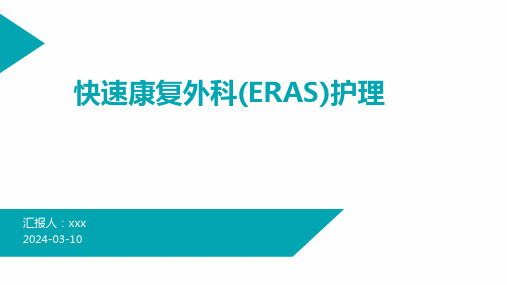 快速康复外科(ERAS)护理

汇报人：xxx
2024-03-10